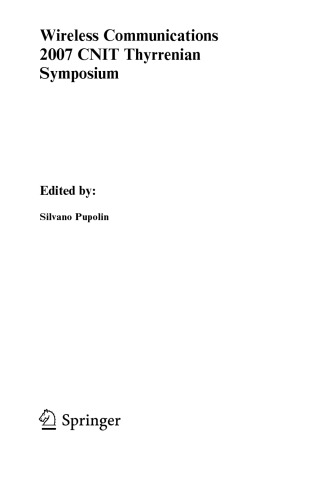 Wireless Communications
2007 CNIT Thyrrenian
Symposium

Edited by:

Silvano Pupolin

Springer